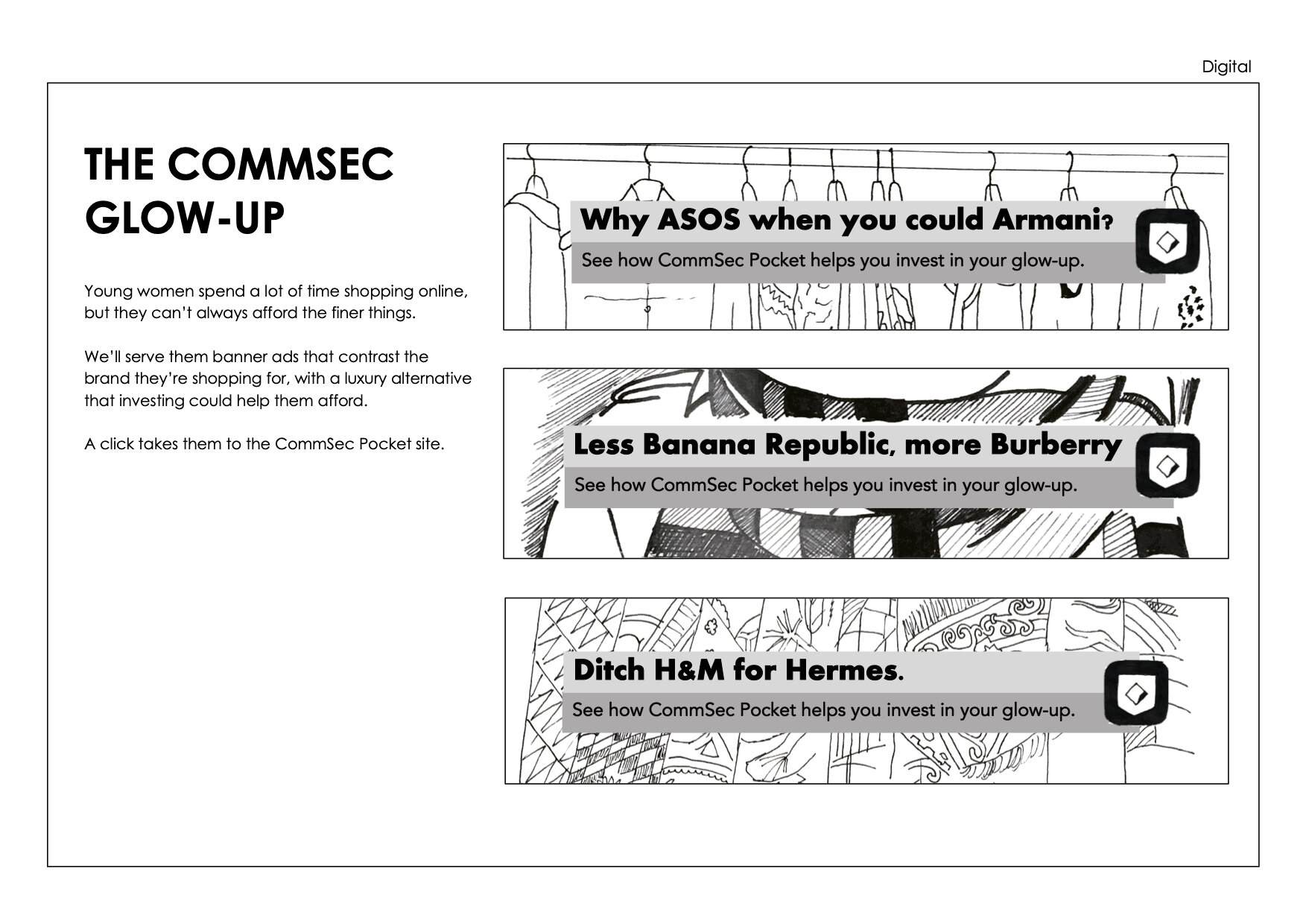 Digital

THE COMMSEC GLOW-UP

Young women spend a lot of time shopping online, but they can't always afford the finer things.

We'll serve them banner ads that contrast the brand they're shopping for, with a luxury alternative that investing could help them afford.

A click takes them to the CommSec Pocket site.

Why ASOS when you could Armani?

See how CommSec Pocket helps you invest in your glow-up.

Less Banana Republic, more Burberry

See how CommSec Pocket helps you invest in your glow-up.

Ditch H&M for Hermes.

See how CommSec Pocket helps you invest in your glow-up.